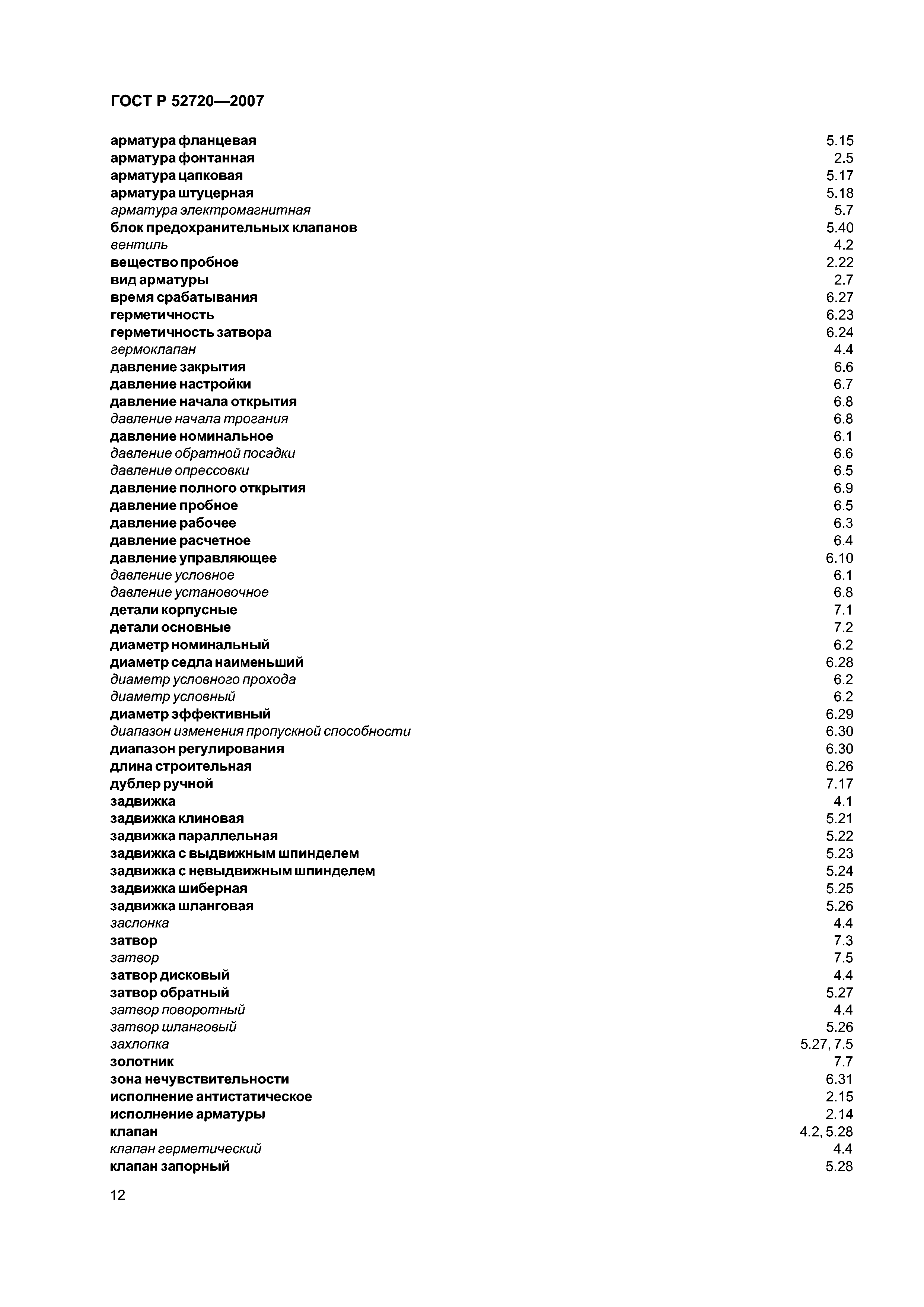 ГОСТ Р 52720—2007

арматура фланцевая 5.15
арматура фонтанная 2.5
арматура цапковая 5.17
арматура штуцерная 5.18
арматура электромагнитная 5.7
блок предохранительных клапанов 5.40
вентиль 4.2
вещество пробное 2.22
вид арматуры 2.7
время срабатывания 6.27
герметичность 6.23
герметичность затвора 6.24
гермоклапан 4.4
давление закрытия 6.6
давление настройки 6.7
давление начала открытия 6.8
давление начала трогания 6.8
давление номинальное 6.1
давление обратной посадки 6.6
давление опрессовки 6.5
давление полного открытия 6.9
давление пробное 6.5
давление рабочее 6.3
давление расчетное 6.4
давление управляющее 6.10
давление условное 6.1
давление установочное 6.8
детали корпусные 7.1
детали основные 7.2
диаметр номинальный 6.2
диаметр седла наименьший 6.28
диаметр условного прохода 6.2
диаметр условный 6.2
диаметр эффективный 6.29
диапазон изменения пропускной способности 6.30
диапазон регулирования 6.30
длина строительная 6.26
дублер ручной 7.17
задвижка 4.1
задвижка клиновая 5.21
задвижка параллельная 5.22
задвижка с выдвижным шпинделем 5.23
задвижка с невыдвижным шпинделем 5.24
задвижка шиберная 5.25
задвижка шланговая 5.26
заслонка 4.4
затвор 7.3
затвор 7.5
затвор дисковый 4.4
затвор обратный 5.27
затвор поворотный 4.4
затвор шланговый 5.26
захлопка 5.27, 7.5
золотник 7.7
зона нечувствительности 6.31
исполнение антистатическое 2.15
исполнение арматуры 2.14
клапан 4.2, 5.28
клапан герметический 4.4
клапан запорный 5.28

12